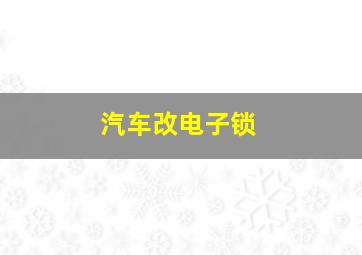 汽车改电子锁